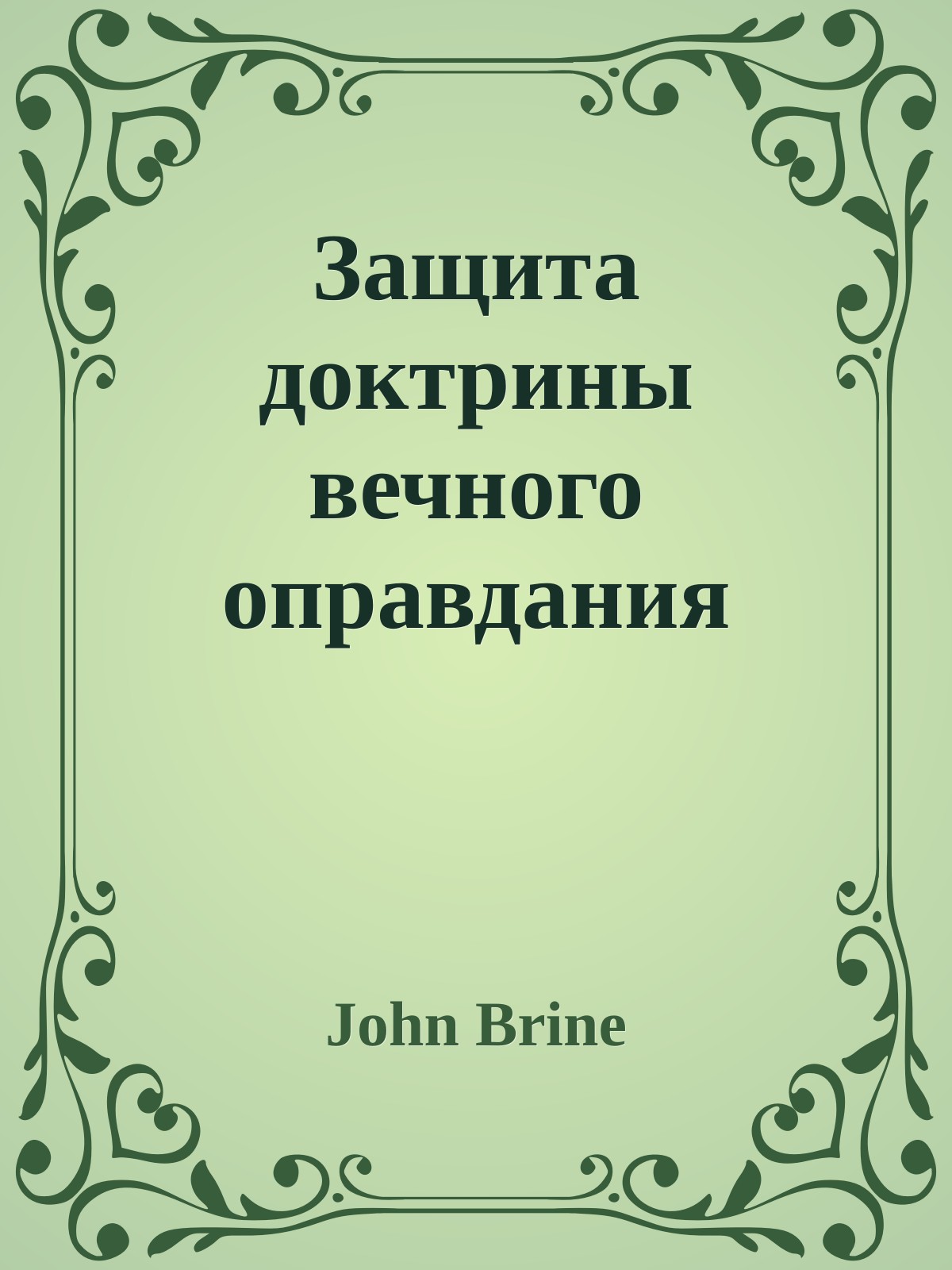 Защита доктрины вечного оправдания

John Brine